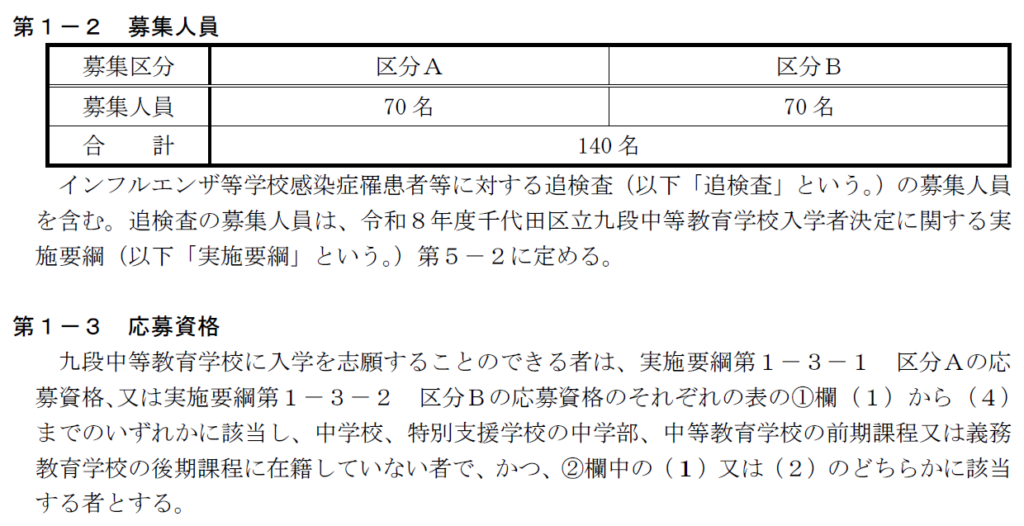 第１－２　募集人員

| 募集区分 | 区分Ａ | 区分Ｂ |
|---|---|---|
| 募集人員 | 70名 | 70名 |
| 合　　計 | 140名 | |

インフルエンザ等学校感染症罹患者等に対する追検査（以下「追検査」という。）の募集人員を含む。追検査の募集人員は、令和８年度千代田区立九段中等教育学校入学者決定に関する実施要綱（以下「実施要綱」という。）第５－２に定める。

第１－３　応募資格

九段中等教育学校に入学を志願することのできる者は、実施要綱第１－３－１　区分Ａの応募資格、又は実施要綱第１－３－２　区分Ｂの応募資格のそれぞれの表の①欄（１）から（４）までのいずれかに該当し、中学校、特別支援学校の中学部、中等教育学校の前期課程又は義務教育学校の後期課程に在籍していない者で、かつ、②欄中の（１）又は（２）のどちらかに該当する者とする。